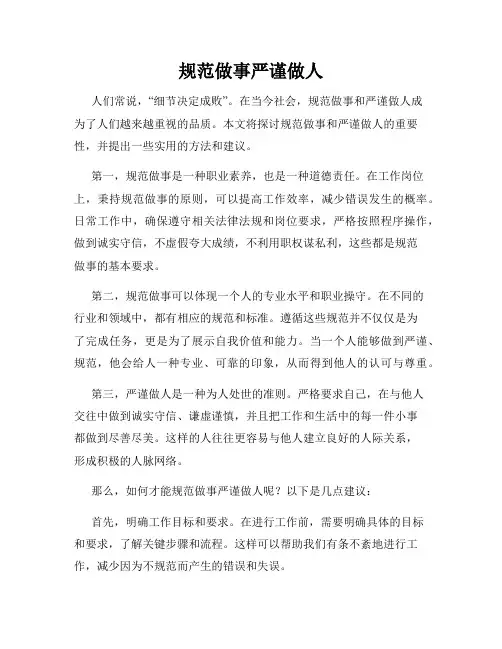 规范做事严谨做人

人们常说，“细节决定成败”。在当今社会，规范做事和严谨做人成为了人们越来越重视的品质。本文将探讨规范做事和严谨做人的重要性，并提出一些实用的方法和建议。

第一，规范做事是一种职业素养，也是一种道德责任。在工作岗位上，秉持规范做事的原则，可以提高工作效率，减少错误发生的概率。日常工作中，确保遵守相关法律法规和岗位要求，严格按照程序操作，做到诚实守信，不虚假夸大成绩，不利用职权谋私利，这些都是规范做事的基本要求。

第二，规范做事可以体现一个人的专业水平和职业操守。在不同的行业和领域中，都有相应的规范和标准。遵循这些规范并不仅仅是为了完成任务，更是为了展示自我价值和能力。当一个人能够做到严谨、规范，他会给人一种专业、可靠的印象，从而得到他人的认可与尊重。

第三，严谨做人是一种为人处世的准则。严格要求自己，在与他人交往中做到诚实守信、谦虚谨慎，并且把工作和生活中的每一件小事都做到尽善尽美。这样的人往往更容易与他人建立良好的人际关系，形成积极的人脉网络。

那么，如何才能规范做事严谨做人呢？以下是几点建议：

首先，明确工作目标和要求。在进行工作前，需要明确具体的目标和要求，了解关键步骤和流程。这样可以帮助我们有条不紊地进行工作，减少因为不规范而产生的错误和失误。